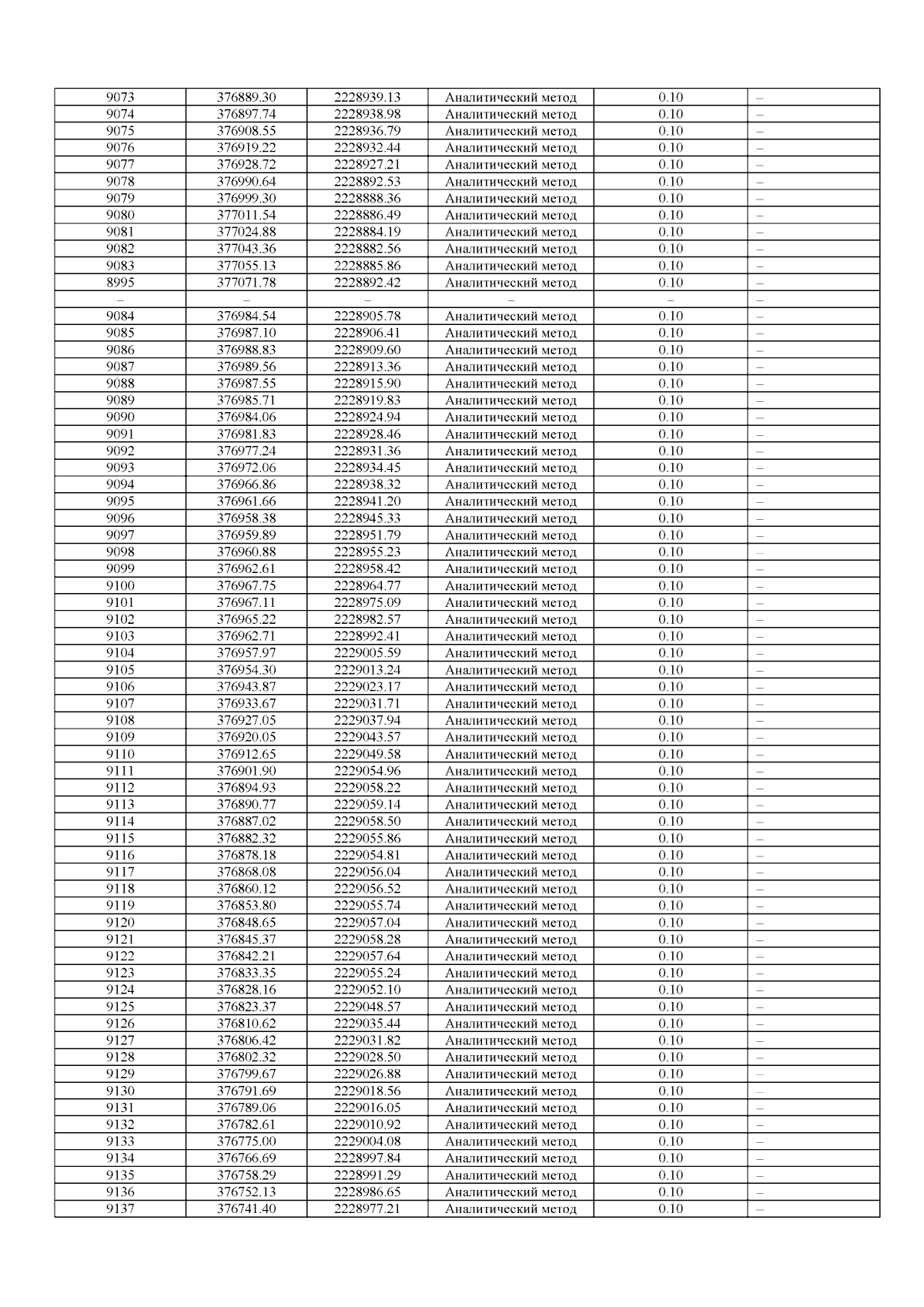 | 9073 | 376889.30 | 2228939.13 | Аналитический метод | 0.10 | – |
|---|---|---|---|---|---|
| 9074 | 376897.74 | 2228938.98 | Аналитический метод | 0.10 | – |
| 9075 | 376908.55 | 2228936.79 | Аналитический метод | 0.10 | – |
| 9076 | 376919.22 | 2228932.44 | Аналитический метод | 0.10 | – |
| 9077 | 376928.72 | 2228927.21 | Аналитический метод | 0.10 | – |
| 9078 | 376990.64 | 2228892.53 | Аналитический метод | 0.10 | – |
| 9079 | 376999.30 | 2228888.36 | Аналитический метод | 0.10 | – |
| 9080 | 377011.54 | 2228886.49 | Аналитический метод | 0.10 | – |
| 9081 | 377024.88 | 2228884.19 | Аналитический метод | 0.10 | – |
| 9082 | 377043.36 | 2228882.56 | Аналитический метод | 0.10 | – |
| 9083 | 377055.13 | 2228885.86 | Аналитический метод | 0.10 | – |
| 8995 | 377071.78 | 2228892.42 | Аналитический метод | 0.10 | – |
| – | – | – | – | – | – |
| 9084 | 376984.54 | 2228905.78 | Аналитический метод | 0.10 | – |
| 9085 | 376987.10 | 2228906.41 | Аналитический метод | 0.10 | – |
| 9086 | 376988.83 | 2228909.60 | Аналитический метод | 0.10 | – |
| 9087 | 376989.56 | 2228913.36 | Аналитический метод | 0.10 | – |
| 9088 | 376987.55 | 2228915.90 | Аналитический метод | 0.10 | – |
| 9089 | 376985.71 | 2228919.83 | Аналитический метод | 0.10 | – |
| 9090 | 376984.06 | 2228924.94 | Аналитический метод | 0.10 | – |
| 9091 | 376981.83 | 2228928.46 | Аналитический метод | 0.10 | – |
| 9092 | 376977.24 | 2228931.36 | Аналитический метод | 0.10 | – |
| 9093 | 376972.06 | 2228934.45 | Аналитический метод | 0.10 | – |
| 9094 | 376966.86 | 2228938.32 | Аналитический метод | 0.10 | – |
| 9095 | 376961.66 | 2228941.20 | Аналитический метод | 0.10 | – |
| 9096 | 376958.38 | 2228945.33 | Аналитический метод | 0.10 | – |
| 9097 | 376959.89 | 2228951.79 | Аналитический метод | 0.10 | – |
| 9098 | 376960.88 | 2228955.23 | Аналитический метод | 0.10 | – |
| 9099 | 376962.61 | 2228958.42 | Аналитический метод | 0.10 | – |
| 9100 | 376967.75 | 2228964.77 | Аналитический метод | 0.10 | – |
| 9101 | 376967.11 | 2228975.09 | Аналитический метод | 0.10 | – |
| 9102 | 376965.22 | 2228982.57 | Аналитический метод | 0.10 | – |
| 9103 | 376962.71 | 2228992.41 | Аналитический метод | 0.10 | – |
| 9104 | 376957.97 | 2229005.59 | Аналитический метод | 0.10 | – |
| 9105 | 376954.30 | 2229013.24 | Аналитический метод | 0.10 | – |
| 9106 | 376943.87 | 2229023.17 | Аналитический метод | 0.10 | – |
| 9107 | 376933.67 | 2229031.71 | Аналитический метод | 0.10 | – |
| 9108 | 376927.05 | 2229037.94 | Аналитический метод | 0.10 | – |
| 9109 | 376920.05 | 2229043.57 | Аналитический метод | 0.10 | – |
| 9110 | 376912.65 | 2229049.58 | Аналитический метод | 0.10 | – |
| 9111 | 376901.90 | 2229054.96 | Аналитический метод | 0.10 | – |
| 9112 | 376894.93 | 2229058.22 | Аналитический метод | 0.10 | – |
| 9113 | 376890.77 | 2229059.14 | Аналитический метод | 0.10 | – |
| 9114 | 376887.02 | 2229058.50 | Аналитический метод | 0.10 | – |
| 9115 | 376882.32 | 2229055.86 | Аналитический метод | 0.10 | – |
| 9116 | 376878.18 | 2229054.81 | Аналитический метод | 0.10 | – |
| 9117 | 376868.08 | 2229056.04 | Аналитический метод | 0.10 | – |
| 9118 | 376860.12 | 2229056.52 | Аналитический метод | 0.10 | – |
| 9119 | 376853.80 | 2229055.74 | Аналитический метод | 0.10 | – |
| 9120 | 376848.65 | 2229057.04 | Аналитический метод | 0.10 | – |
| 9121 | 376845.37 | 2229058.28 | Аналитический метод | 0.10 | – |
| 9122 | 376842.21 | 2229057.64 | Аналитический метод | 0.10 | – |
| 9123 | 376833.35 | 2229055.24 | Аналитический метод | 0.10 | – |
| 9124 | 376828.16 | 2229052.10 | Аналитический метод | 0.10 | – |
| 9125 | 376823.37 | 2229048.57 | Аналитический метод | 0.10 | – |
| 9126 | 376810.62 | 2229035.44 | Аналитический метод | 0.10 | – |
| 9127 | 376806.42 | 2229031.82 | Аналитический метод | 0.10 | – |
| 9128 | 376802.32 | 2229028.50 | Аналитический метод | 0.10 | – |
| 9129 | 376799.67 | 2229026.88 | Аналитический метод | 0.10 | – |
| 9130 | 376791.69 | 2229018.56 | Аналитический метод | 0.10 | – |
| 9131 | 376789.06 | 2229016.05 | Аналитический метод | 0.10 | – |
| 9132 | 376782.61 | 2229010.92 | Аналитический метод | 0.10 | – |
| 9133 | 376775.00 | 2229004.08 | Аналитический метод | 0.10 | – |
| 9134 | 376766.69 | 2228997.84 | Аналитический метод | 0.10 | – |
| 9135 | 376758.29 | 2228991.29 | Аналитический метод | 0.10 | – |
| 9136 | 376752.13 | 2228986.65 | Аналитический метод | 0.10 | – |
| 9137 | 376741.40 | 2228977.21 | Аналитический метод | 0.10 | – |